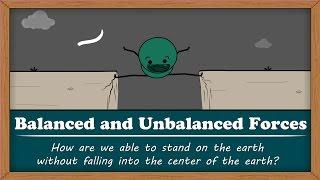 Balanced and Unbalanced Forces

How are we able to stand on the earth without falling into the center of the earth?